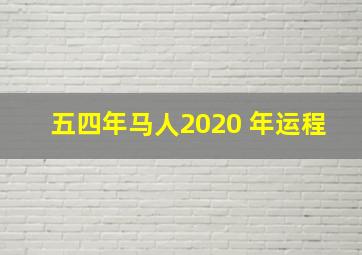 五四年马人2020 年运程